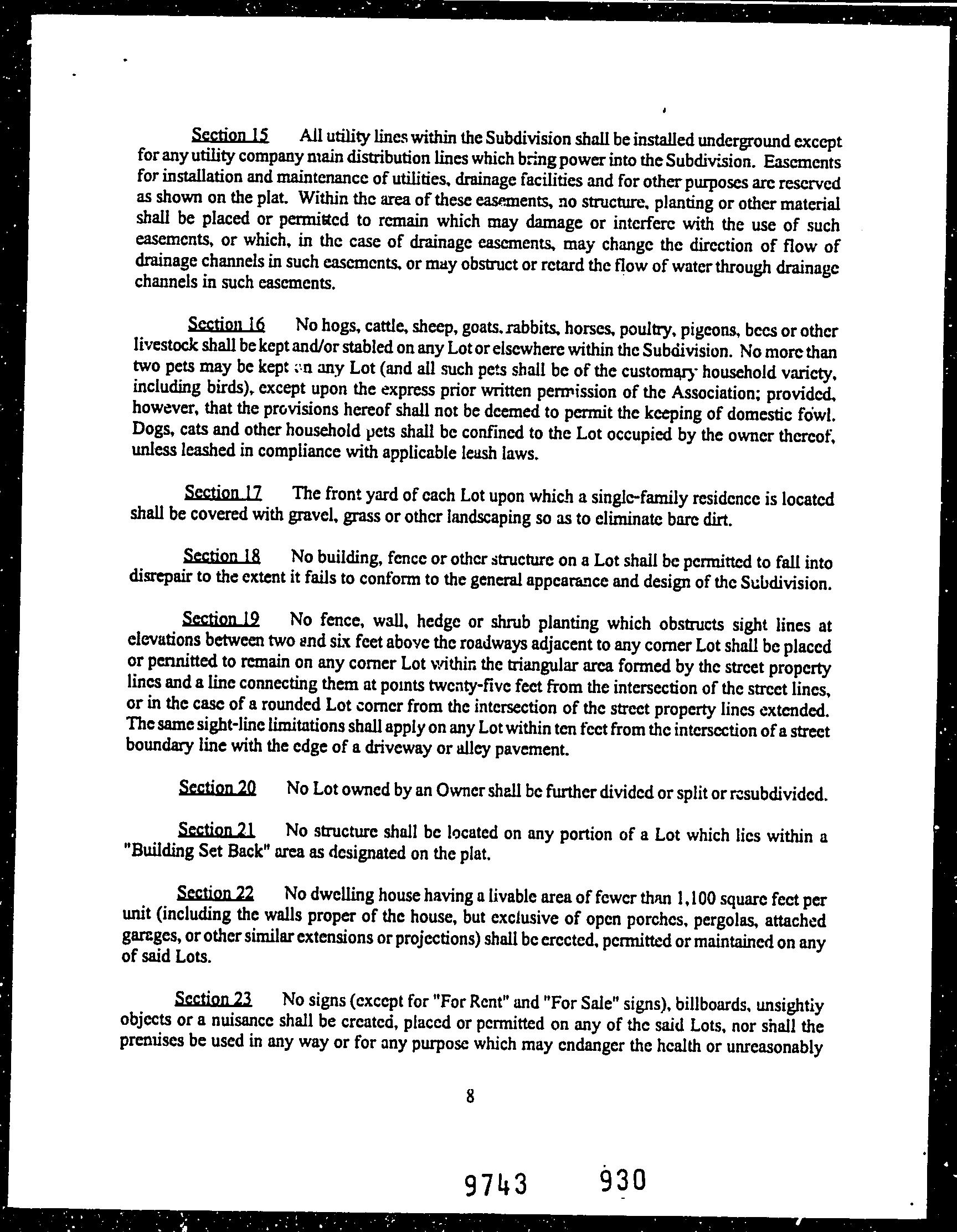 Section 15 All utility lines within the Subdivision shall be installed underground except for any utility company main distribution lines which bring power into the Subdivision. Easements for installation and maintenance of utilities, drainage facilities and for other purposes are reserved as shown on the plat. Within the area of these easements, no structure, planting or other material shall be placed or permitted to remain which may damage or interfere with the use of such easements, or which, in the case of drainage easements, may change the direction of flow of drainage channels in such easements, or may obstruct or retard the flow of water through drainage channels in such easements.

Section 16 No hogs, cattle, sheep, goats, rabbits, horses, poultry, pigeons, bees or other livestock shall be kept and/or stabled on any Lot or elsewhere within the Subdivision. No more than two pets may be kept on any Lot (and all such pets shall be of the customary household variety, including birds), except upon the express prior written permission of the Association; provided, however, that the provisions hereof shall not be deemed to permit the keeping of domestic fowl. Dogs, cats and other household pets shall be confined to the Lot occupied by the owner thereof, unless leashed in compliance with applicable leash laws.

Section 17 The front yard of each Lot upon which a single-family residence is located shall be covered with gravel, grass or other landscaping so as to eliminate bare dirt.

Section 18 No building, fence or other structure on a Lot shall be permitted to fall into disrepair to the extent it fails to conform to the general appearance and design of the Subdivision.

Section 19 No fence, wall, hedge or shrub planting which obstructs sight lines at elevations between two and six feet above the roadways adjacent to any corner Lot shall be placed or permitted to remain on any corner Lot within the triangular area formed by the street property lines and a line connecting them at points twenty-five feet from the intersection of the street lines, or in the case of a rounded Lot corner from the intersection of the street property lines extended. The same sight-line limitations shall apply on any Lot within ten feet from the intersection of a street boundary line with the edge of a driveway or alley pavement.

Section 20 No Lot owned by an Owner shall be further divided or split or resubdivided.

Section 21 No structure shall be located on any portion of a Lot which lies within a "Building Set Back" area as designated on the plat.

Section 22 No dwelling house having a livable area of fewer than 1,100 square feet per unit (including the walls proper of the house, but exclusive of open porches, pergolas, attached garages, or other similar extensions or projections) shall be erected, permitted or maintained on any of said Lots.

Section 23 No signs (except for "For Rent" and "For Sale" signs), billboards, unsightly objects or a nuisance shall be created, placed or permitted on any of the said Lots, nor shall the premises be used in any way or for any purpose which may endanger the health or unreasonably

8

9743 930